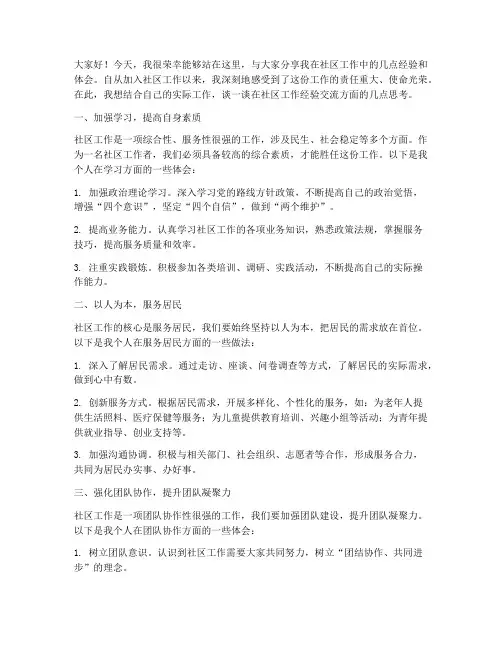 大家好！今天，我很荣幸能够站在这里，与大家分享我在社区工作中的几点经验和体会。自从加入社区工作以来，我深刻地感受到了这份工作的责任重大、使命光荣。在此，我想结合自己的实际工作，谈一谈在社区工作经验交流方面的几点思考。

一、加强学习，提高自身素质

社区工作是一项综合性、服务性很强的工作，涉及民生、社会稳定等多个方面。作为一名社区工作者，我们必须具备较高的综合素质，才能胜任这份工作。以下是我个人在学习方面的一些体会：

1. 加强政治理论学习。深入学习党的路线方针政策，不断提高自己的政治觉悟，增强“四个意识”，坚定“四个自信”，做到“两个维护”。

2. 提高业务能力。认真学习社区工作的各项业务知识，熟悉政策法规，掌握服务技巧，提高服务质量和效率。

3. 注重实践锻炼。积极参加各类培训、调研、实践活动，不断提高自己的实际操作能力。

二、以人为本，服务居民

社区工作的核心是服务居民，我们要始终坚持以人为本，把居民的需求放在首位。以下是我个人在服务居民方面的一些做法：

1. 深入了解居民需求。通过走访、座谈、问卷调查等方式，了解居民的实际需求，做到心中有数。

2. 创新服务方式。根据居民需求，开展多样化、个性化的服务，如：为老年人提供生活照料、医疗保健等服务；为儿童提供教育培训、兴趣小组等活动；为青年提供就业指导、创业支持等。

3. 加强沟通协调。积极与相关部门、社会组织、志愿者等合作，形成服务合力，共同为居民办实事、办好事。

三、强化团队协作，提升团队凝聚力

社区工作是一项团队协作性很强的工作，我们要加强团队建设，提升团队凝聚力。以下是我个人在团队协作方面的一些体会：

1. 树立团队意识。认识到社区工作需要大家共同努力，树立“团结协作、共同进步”的理念。